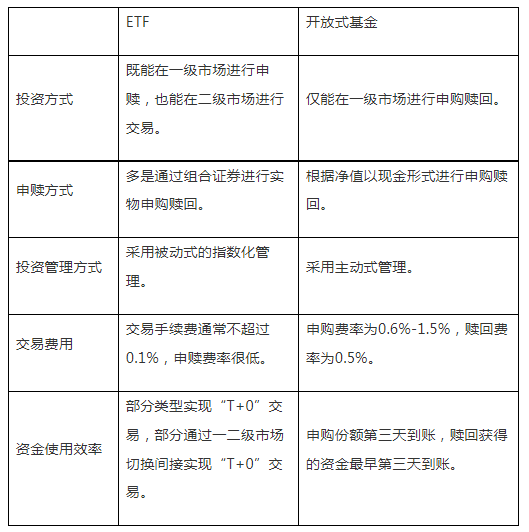 | | ETF | 开放式基金 |
|---|---|---|
| 投资方式 | 既能在一级市场进行申赎，也能在二级市场进行交易。 | 仅能在一级市场进行申购赎回。 |
| 申赎方式 | 多是通过组合证券进行实物申购赎回。 | 根据净值以现金形式进行申购赎回。 |
| 投资管理方式 | 采用被动式的指数化管理。 | 采用主动式管理。 |
| 交易费用 | 交易手续费通常不超过0.1%，申赎费率很低。 | 申购费率为0.6%-1.5%，赎回费率为0.5%。 |
| 资金使用效率 | 部分类型实现“T+0”交易，部分通过一二级市场切换间接实现“T+0”交易。 | 申购份额第三天到账，赎回获得的资金最早第三天到账。 |